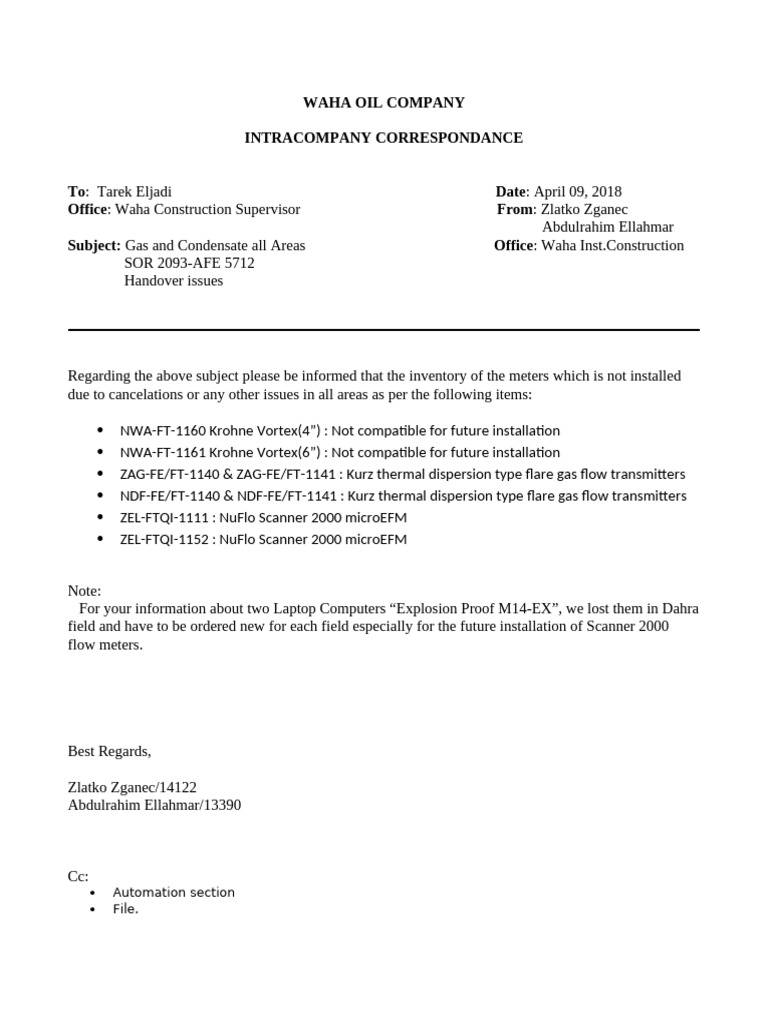 WAHA OIL COMPANY

INTRACOMPANY CORRESPONDANCE

To: Tarek Eljadi
Office: Waha Construction Supervisor

Subject: Gas and Condensate all Areas
SOR 2093-AFE 5712
Handover issues

Date: April 09, 2018
From: Zlatko Zganec
Abdulrahim Ellahmar
Office: Waha Inst.Construction

Regarding the above subject please be informed that the inventory of the meters which is not installed due to cancelations or any other issues in all areas as per the following items:

• NWA-FT-1160 Krohne Vortex(4") : Not compatible for future installation
• NWA-FT-1161 Krohne Vortex(6") : Not compatible for future installation
• ZAG-FE/FT-1140 & ZAG-FE/FT-1141 : Kurz thermal dispersion type flare gas flow transmitters
• NDF-FE/FT-1140 & NDF-FE/FT-1141 : Kurz thermal dispersion type flare gas flow transmitters
• ZEL-FTQI-1111 : NuFlo Scanner 2000 microEFM
• ZEL-FTQI-1152 : NuFlo Scanner 2000 microEFM

Note:
For your information about two Laptop Computers "Explosion Proof M14-EX", we lost them in Dahra field and have to be ordered new for each field especially for the future installation of Scanner 2000 flow meters.

Best Regards,

Zlatko Zganec/14122
Abdulrahim Ellahmar/13390

Cc:
• Automation section
• File.